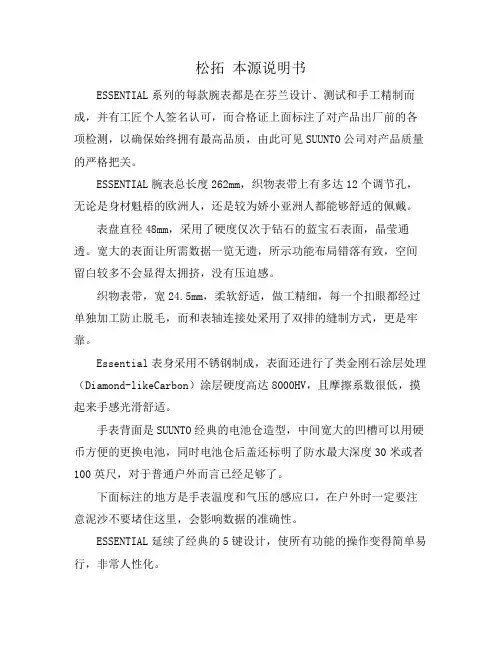 松拓 本源说明书

ESSENTIAL 系列的每款腕表都是在芬兰设计、测试和手工精制而成，并有工匠个人签名认可，而合格证上面标注了对产品出厂前的各项检测，以确保始终拥有最高品质，由此可见 SUUNTO 公司对产品质量的严格把关。

ESSENTIAL 腕表总长度 262mm，织物表带上有多达 12 个调节孔，无论是身材魁梧的欧洲人，还是较为娇小亚洲人都能够舒适的佩戴。

表盘直径 48mm，采用了硬度仅次于钻石的蓝宝石表面，晶莹通透。宽大的表面让所需数据一览无遗，所示功能布局错落有致，空间留白较多不会显得太拥挤，没有压迫感。

织物表带，宽 24.5mm，柔软舒适，做工精细，每一个扣眼都经过单独加工防止脱毛，而和表轴连接处采用了双排的缝制方式，更是牢靠。

Essential 表身采用不锈钢制成，表面还进行了类金刚石涂层处理（Diamond-likeCarbon）涂层硬度高达 8000HV，且摩擦系数很低，摸起来手感光滑舒适。

手表背面是 SUUNTO 经典的电池仓造型，中间宽大的凹槽可以用硬币方便的更换电池，同时电池仓后盖还标明了防水最大深度 30 米或者 100 英尺，对于普通户外而言已经足够了。

下面标注的地方是手表温度和气压的感应口，在户外时一定要注意泥沙不要堵住这里，会影响数据的准确性。

ESSENTIAL 延续了经典的 5 键设计，使所有功能的操作变得简单易行，非常人性化。